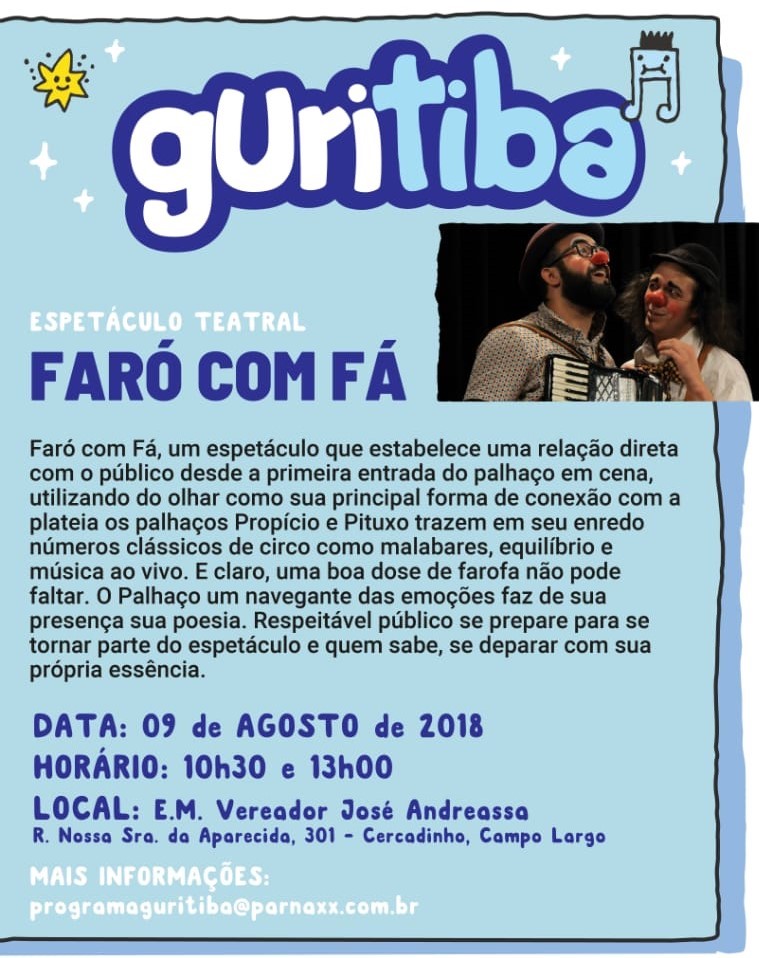 guritiba

ESPETÁCULO TEATRAL

FARÓ COM FÁ

Faró com Fá, um espetáculo que estabelece uma relação direta com o público desde a primeira entrada do palhaço em cena, utilizando do olhar como sua principal forma de conexão com a plateia os palhaços Propício e Pituxo trazem em seu enredo números clássicos de circo como malabares, equilíbrio e música ao vivo. E claro, uma boa dose de farofa não pode faltar. O Palhaço um navegante das emoções faz de sua presença sua poesia. Respeitável público se prepare para se tornar parte do espetáculo e quem sabe, se deparar com sua própria essência.

DATA: 09 de AGOSTO de 2018
HORÁRIO: 10h30 e 13h00
LOCAL: E.M. Vereador José Andreassa
R. Nossa Sra. da Aparecida, 301 - Cercadinho, Campo Largo

MAIS INFORMAÇÕES:
programaguritiba@parnaxx.com.br